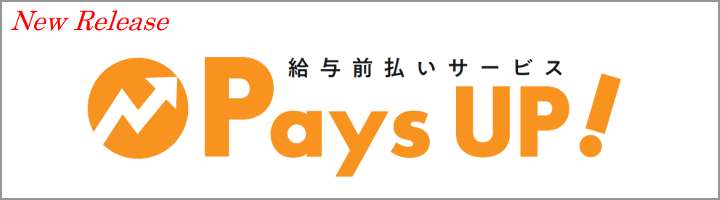 New Release

給与前払いサービス

Pays UP!